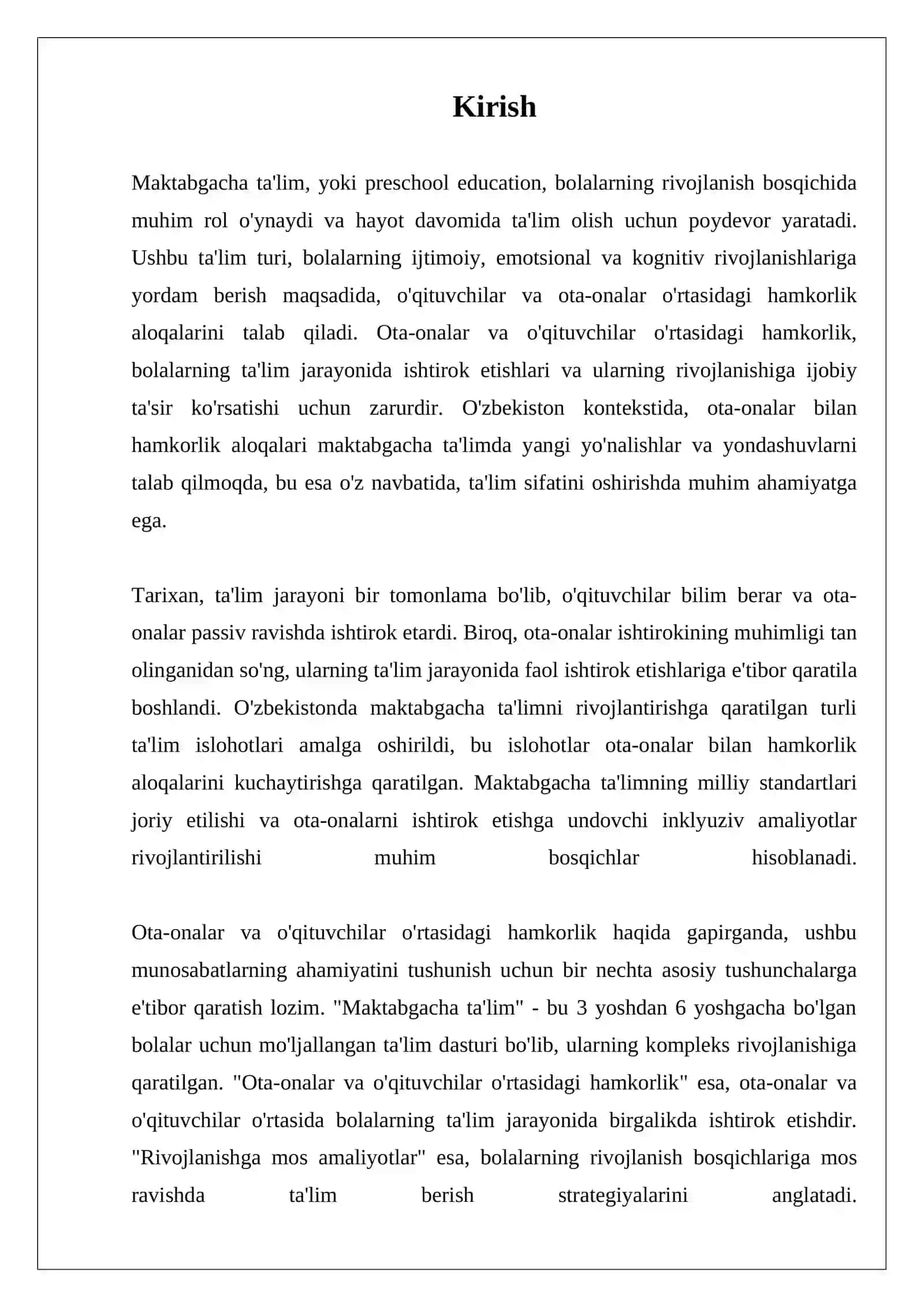 Kirish

Maktabgacha ta'lim, yoki preschool education, bolalarning rivojlanish bosqichida muhim rol o'ynaydi va hayot davomida ta'lim olish uchun poydevor yaratadi. Ushbu ta'lim turi, bolalarning ijtimoiy, emotsional va kognitiv rivojlanishlariga yordam berish maqsadida, o'qituvchilar va ota-onalar o'rtasidagi hamkorlik aloqalarini talab qiladi. Ota-onalar va o'qituvchilar o'rtasidagi hamkorlik, bolalarning ta'lim jarayonida ishtirok etishlari va ularning rivojlanishiga ijobiy ta'sir ko'rsatishi uchun zarurdir. O'zbekiston kontekstida, ota-onalar bilan hamkorlik aloqalari maktabgacha ta'limda yangi yo'nalishlar va yondashuvlarni talab qilmoqda, bu esa o'z navbatida, ta'lim sifatini oshirishda muhim ahamiyatga ega.

Tarixan, ta'lim jarayoni bir tomonlama bo'lib, o'qituvchilar bilim berar va ota-onalar passiv ravishda ishtirok etardi. Biroq, ota-onalar ishtirokining muhimligi tan olinganidan so'ng, ularning ta'lim jarayonida faol ishtirok etishlariga e'tibor qaratila boshlandi. O'zbekistonda maktabgacha ta'limni rivojlantirishga qaratilgan turli ta'lim islohotlari amalga oshirildi, bu islohotlar ota-onalar bilan hamkorlik aloqalarini kuchaytirishga qaratilgan. Maktabgacha ta'limning milliy standartlari joriy etilishi va ota-onalarni ishtirok etishga undovchi inklyuziv amaliyotlar rivojlantirilishi muhim bosqichlar hisoblanadi.

Ota-onalar va o'qituvchilar o'rtasidagi hamkorlik haqida gapirganda, ushbu munosabatlarning ahamiyatini tushunish uchun bir nechta asosiy tushunchalarga e'tibor qaratish lozim. "Maktabgacha ta'lim" - bu 3 yoshdan 6 yoshgacha bo'lgan bolalar uchun mo'ljallangan ta'lim dasturi bo'lib, ularning kompleks rivojlanishiga qaratilgan. "Ota-onalar va o'qituvchilar o'rtasidagi hamkorlik" esa, ota-onalar va o'qituvchilar o'rtasida bolalarning ta'lim jarayonida birgalikda ishtirok etishdir. "Rivojlanishga mos amaliyotlar" esa, bolalarning rivojlanish bosqichlariga mos ravishda ta'lim berish strategiyalarini anglatadi.